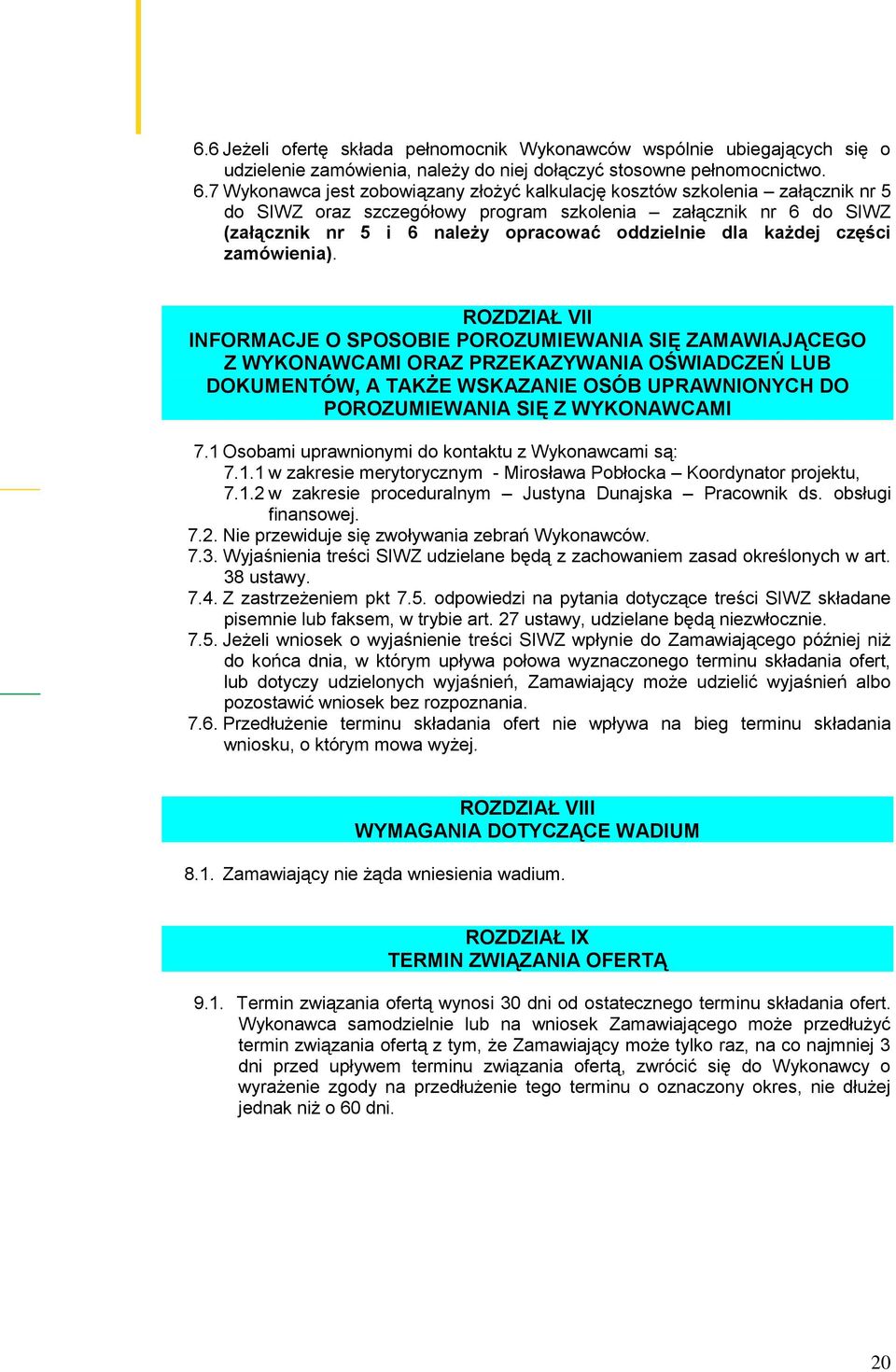 6.6 Jeżeli ofertę składa pełnomocnik Wykonawców wspólnie ubiegających się o udzielenie zamówienia, należy do niej dołączyć stosowne pełnomocnictwo.
6.7 Wykonawca jest zobowiązany złożyć kalkulację kosztów szkolenia – załącznik nr 5 do SIWZ oraz szczegółowy program szkolenia – załącznik nr 6 do SIWZ (załącznik nr 5 i 6 należy opracować oddzielnie dla każdej części zamówienia).

ROZDZIAŁ VII
INFORMACJE O SPOSOBIE POROZUMIEWANIA SIĘ ZAMAWIAJĄCEGO Z WYKONAWCAMI ORAZ PRZEKAZYWANIA OŚWIADCZEŃ LUB DOKUMENTÓW, A TAKŻE WSKAZANIE OSÓB UPRAWNIONYCH DO POROZUMIEWANIA SIĘ Z WYKONAWCAMI

7.1 Osobami uprawnionymi do kontaktu z Wykonawcami są:
7.1.1 w zakresie merytorycznym - Mirosława Pobłocka – Koordynator projektu,
7.1.2 w zakresie proceduralnym – Justyna Dunajska – Pracownik ds. obsługi finansowej.
7.2. Nie przewiduje się zwoływania zebrań Wykonawców.
7.3. Wyjaśnienia treści SIWZ udzielane będą z zachowaniem zasad określonych w art. 38 ustawy.
7.4. Z zastrzeżeniem pkt 7.5. odpowiedzi na pytania dotyczące treści SIWZ składane pisemnie lub faksem, w trybie art. 27 ustawy, udzielane będą niezwłocznie.
7.5. Jeżeli wniosek o wyjaśnienie treści SIWZ wpłynie do Zamawiającego później niż do końca dnia, w którym upływa połowa wyznaczonego terminu składania ofert, lub dotyczy udzielonych wyjaśnień, Zamawiający może udzielić wyjaśnień albo pozostawić wniosek bez rozpoznania.
7.6. Przedłużenie terminu składania ofert nie wpływa na bieg terminu składania wniosku, o którym mowa wyżej.

ROZDZIAŁ VIII
WYMAGANIA DOTYCZĄCE WADIUM

8.1. Zamawiający nie żąda wniesienia wadium.

ROZDZIAŁ IX
TERMIN ZWIĄZANIA OFERTĄ

9.1. Termin związania ofertą wynosi 30 dni od ostatecznego terminu składania ofert. Wykonawca samodzielnie lub na wniosek Zamawiającego może przedłużyć termin związania ofertą z tym, że Zamawiający może tylko raz, na co najmniej 3 dni przed upływem terminu związania ofertą, zwrócić się do Wykonawcy o wyrażenie zgody na przedłużenie tego terminu o oznaczony okres, nie dłużej jednak niż o 60 dni.

20